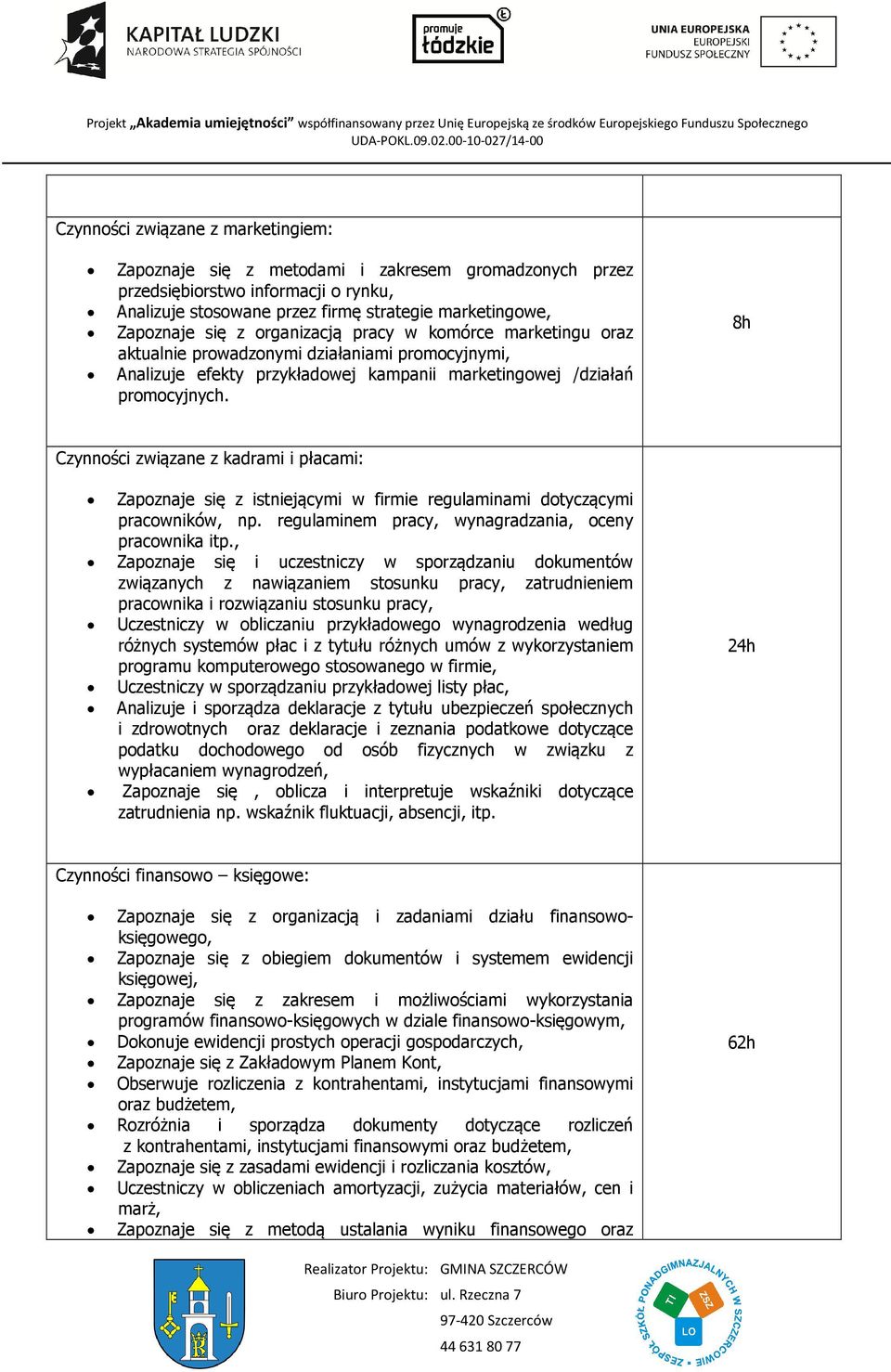 KAPITAŁ LUDZKI
NARODOWA STRATEGIA SPÓJNOŚCI

promuje łódzkie

UNIA EUROPEJSKA
EUROPEJSKI
FUNDUSZ SPOŁECZNY

Projekt „Akademia umiejętności" współfinansowany przez Unię Europejską ze środków Europejskiego Funduszu Społecznego
UDA-POKL.09.02.00-10-027/14-00

| | |
|---|---|
| Czynności związane z marketingiem:<br>• Zapoznaje się z metodami i zakresem gromadzonych przez przedsiębiorstwo informacji o rynku,<br>• Analizuje stosowane przez firmę strategie marketingowe,<br>• Zapoznaje się z organizacją pracy w komórce marketingu oraz aktualnie prowadzonymi działaniami promocyjnymi,<br>• Analizuje efekty przykładowej kampanii marketingowej /działań promocyjnych. | 8h |
| Czynności związane z kadrami i płacami:<br>• Zapoznaje się z istniejącymi w firmie regulaminami dotyczącymi pracowników, np. regulaminem pracy, wynagradzania, oceny pracownika itp.,<br>• Zapoznaje się i uczestniczy w sporządzaniu dokumentów związanych z nawiązaniem stosunku pracy, zatrudnieniem pracownika i rozwiązaniu stosunku pracy,<br>• Uczestniczy w obliczaniu przykładowego wynagrodzenia według różnych systemów płac i z tytułu różnych umów z wykorzystaniem programu komputerowego stosowanego w firmie,<br>• Uczestniczy w sporządzaniu przykładowej listy płac,<br>• Analizuje i sporządza deklaracje z tytułu ubezpieczeń społecznych i zdrowotnych oraz deklaracje i zeznania podatkowe dotyczące podatku dochodowego od osób fizycznych w związku z wypłacaniem wynagrodzeń,<br>• Zapoznaje się , oblicza i interpretuje wskaźniki dotyczące zatrudnienia np. wskaźnik fluktuacji, absencji, itp. | 24h |
| Czynności finansowo – księgowe:<br>• Zapoznaje się z organizacją i zadaniami działu finansowo-księgowego,<br>• Zapoznaje się z obiegiem dokumentów i systemem ewidencji księgowej,<br>• Zapoznaje się z zakresem i możliwościami wykorzystania programów finansowo-księgowych w dziale finansowo-księgowym,<br>• Dokonuje ewidencji prostych operacji gospodarczych,<br>• Zapoznaje się z Zakładowym Planem Kont,<br>• Obserwuje rozliczenia z kontrahentami, instytucjami finansowymi oraz budżetem,<br>• Rozróżnia i sporządza dokumenty dotyczące rozliczeń z kontrahentami, instytucjami finansowymi oraz budżetem,<br>• Zapoznaje się z zasadami ewidencji i rozliczania kosztów,<br>• Uczestniczy w obliczeniach amortyzacji, zużycia materiałów, cen i marż,<br>• Zapoznaje się z metodą ustalania wyniku finansowego oraz | 62h |

Realizator Projektu: GMINA SZCZERCÓW
Biuro Projektu: ul. Rzeczna 7
97-420 Szczerców
44 631 80 77

ZESPÓŁ SZKÓŁ PONADGIMNAZJALNYCH W SZCZERCOWIE
TI ZSZ LO